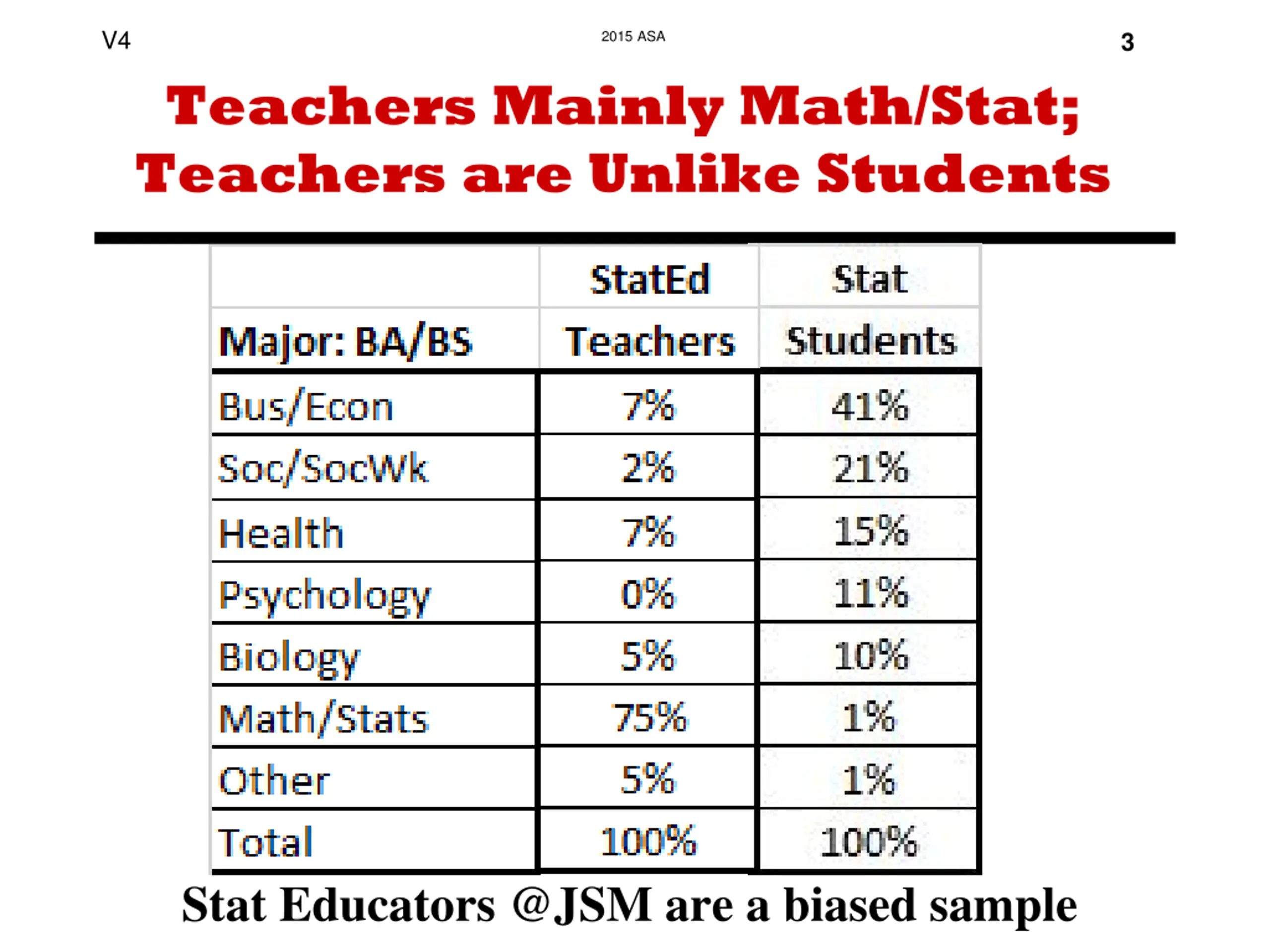 V4

2015 ASA

3

Teachers Mainly Math/Stat; Teachers are Unlike Students

| | StatEd | Stat |
|---|---|---|
| Major: BA/BS | Teachers | Students |
| Bus/Econ | 7% | 41% |
| Soc/SocWk | 2% | 21% |
| Health | 7% | 15% |
| Psychology | 0% | 11% |
| Biology | 5% | 10% |
| Math/Stats | 75% | 1% |
| Other | 5% | 1% |
| Total | 100% | 100% |

Stat Educators @JSM are a biased sample